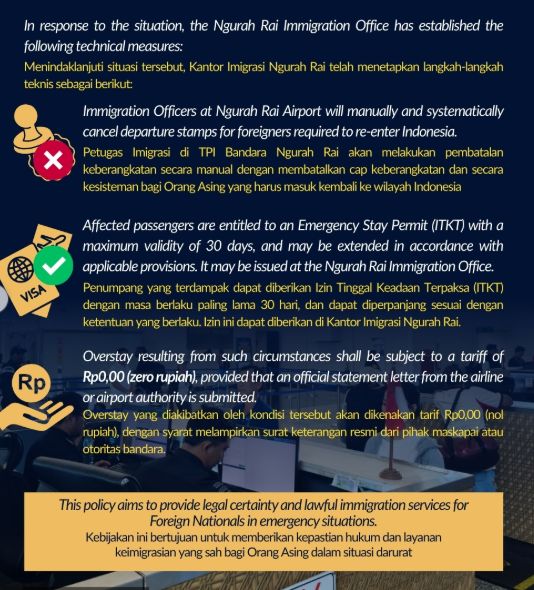 In response to the situation, the Ngurah Rai Immigration Office has established the following technical measures:
Menindaklanjuti situasi tersebut, Kantor Imigrasi Ngurah Rai telah menetapkan langkah-langkah teknis sebagai berikut:

Immigration Officers at Ngurah Rai Airport will manually and systematically cancel departure stamps for foreigners required to re-enter Indonesia.
Petugas Imigrasi di TPI Bandara Ngurah Rai akan melakukan pembatalan keberangkatan secara manual dengan membatalkan cap keberangkatan dan secara kesisteman bagi Orang Asing yang harus masuk kembali ke wilayah Indonesia

VISA

Affected passengers are entitled to an Emergency Stay Permit (ITKT) with a maximum validity of 30 days, and may be extended in accordance with applicable provisions. It may be issued at the Ngurah Rai Immigration Office.
Penumpang yang terdampak dapat diberikan Izin Tinggal Keadaan Terpaksa (ITKT) dengan masa berlaku paling lama 30 hari, dan dapat diperpanjang sesuai dengan ketentuan yang berlaku. Izin ini dapat diberikan di Kantor Imigrasi Ngurah Rai.

Rp

Overstay resulting from such circumstances shall be subject to a tariff of Rp0,00 (zero rupiah), provided that an official statement letter from the airline or airport authority is submitted.
Overstay yang diakibatkan oleh kondisi tersebut akan dikenakan tarif Rp0,00 (nol rupiah), dengan syarat melampirkan surat keterangan resmi dari pihak maskapai atau otoritas bandara.

This policy aims to provide legal certainty and lawful immigration services for Foreign Nationals in emergency situations.
Kebijakan ini bertujuan untuk memberikan kepastian hukum dan layanan keimigrasian yang sah bagi Orang Asing dalam situasi darurat